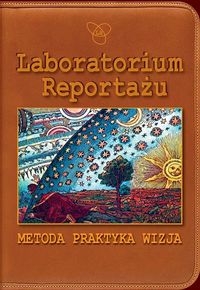 Laboratorium Reportażu

METODA PRAKTYKA WIZJA